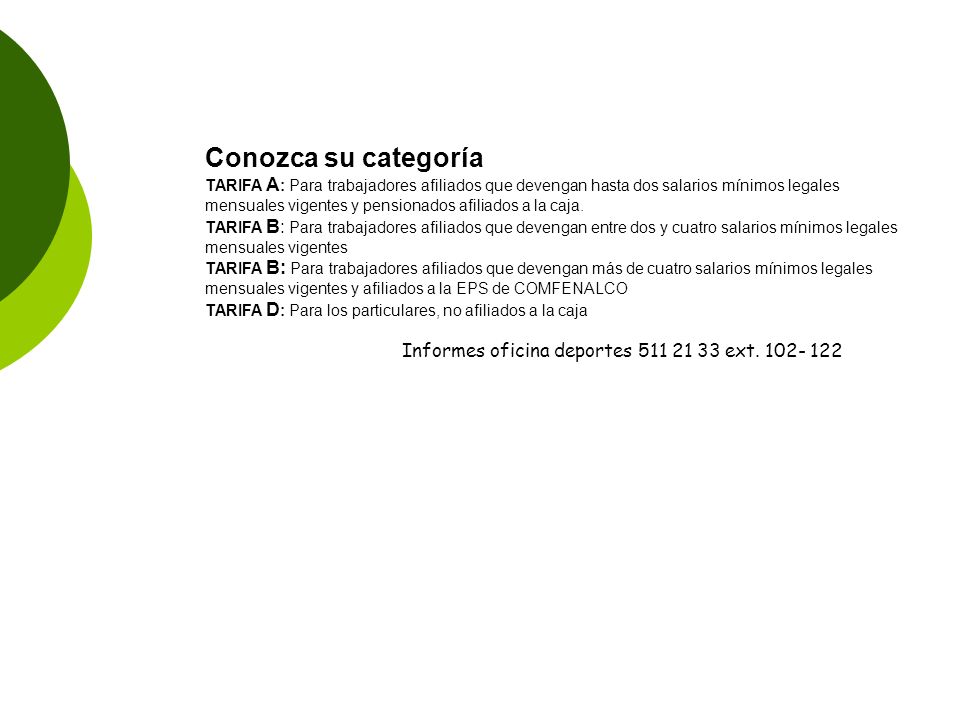 Conozca su categoría

TARIFA A: Para trabajadores afiliados que devengan hasta dos salarios mínimos legales mensuales vigentes y pensionados afiliados a la caja.

TARIFA B: Para trabajadores afiliados que devengan entre dos y cuatro salarios mínimos legales mensuales vigentes

TARIFA B: Para trabajadores afiliados que devengan más de cuatro salarios mínimos legales mensuales vigentes y afiliados a la EPS de COMFENALCO

TARIFA D: Para los particulares, no afiliados a la caja

Informes oficina deportes 511 21 33 ext. 102- 122